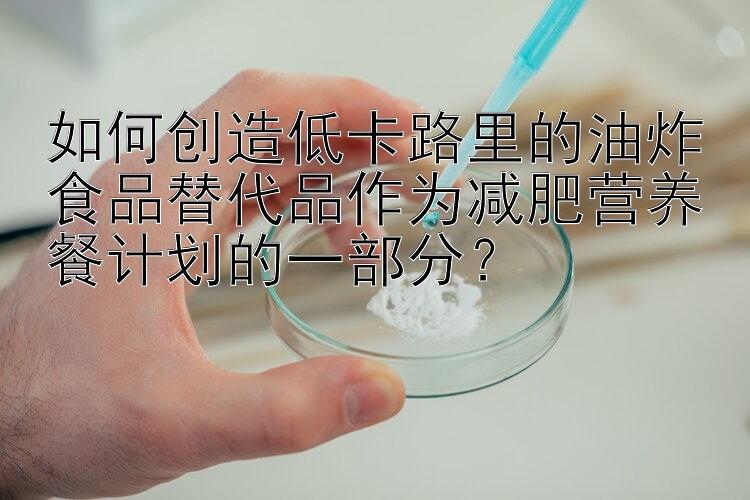 如何创造低卡路里的油炸食品替代品作为减肥营养餐计划的一部分？